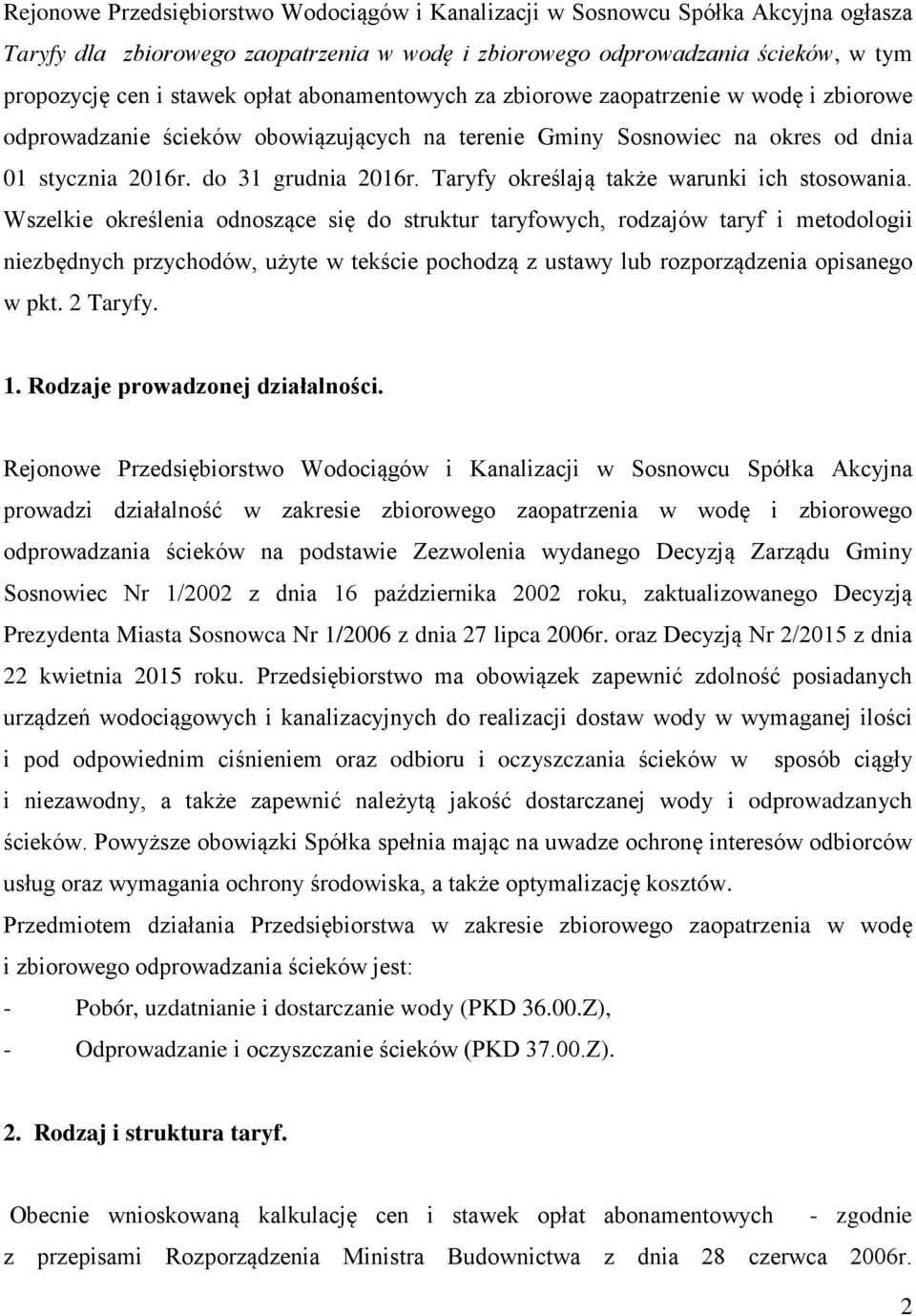 Rejonowe Przedsiębiorstwo Wodociągów i Kanalizacji w Sosnowcu Spółka Akcyjna ogłasza Taryfy dla zbiorowego zaopatrzenia w wodę i zbiorowego odprowadzania ścieków, w tym propozycję cen i stawek opłat abonamentowych za zbiorowe zaopatrzenie w wodę i zbiorowe odprowadzanie ścieków obowiązujących na terenie Gminy Sosnowiec na okres od dnia 01 stycznia 2016r. do 31 grudnia 2016r. Taryfy określają także warunki ich stosowania. Wszelkie określenia odnoszące się do struktur taryfowych, rodzajów taryf i metodologii niezbędnych przychodów, użyte w tekście pochodzą z ustawy lub rozporządzenia opisanego w pkt. 2 Taryfy.

1. Rodzaje prowadzonej działalności.

Rejonowe Przedsiębiorstwo Wodociągów i Kanalizacji w Sosnowcu Spółka Akcyjna prowadzi działalność w zakresie zbiorowego zaopatrzenia w wodę i zbiorowego odprowadzania ścieków na podstawie Zezwolenia wydanego Decyzją Zarządu Gminy Sosnowiec Nr 1/2002 z dnia 16 października 2002 roku, zaktualizowanego Decyzją Prezydenta Miasta Sosnowca Nr 1/2006 z dnia 27 lipca 2006r. oraz Decyzją Nr 2/2015 z dnia 22 kwietnia 2015 roku. Przedsiębiorstwo ma obowiązek zapewnić zdolność posiadanych urządzeń wodociągowych i kanalizacyjnych do realizacji dostaw wody w wymaganej ilości i pod odpowiednim ciśnieniem oraz odbioru i oczyszczania ścieków w sposób ciągły i niezawodny, a także zapewnić należytą jakość dostarczanej wody i odprowadzanych ścieków. Powyższe obowiązki Spółka spełnia mając na uwadze ochronę interesów odbiorców usług oraz wymagania ochrony środowiska, a także optymalizację kosztów.
Przedmiotem działania Przedsiębiorstwa w zakresie zbiorowego zaopatrzenia w wodę i zbiorowego odprowadzania ścieków jest:
- Pobór, uzdatnianie i dostarczanie wody (PKD 36.00.Z),
- Odprowadzanie i oczyszczanie ścieków (PKD 37.00.Z).

2. Rodzaj i struktura taryf.

Obecnie wnioskowaną kalkulację cen i stawek opłat abonamentowych - zgodnie z przepisami Rozporządzenia Ministra Budownictwa z dnia 28 czerwca 2006r.

2